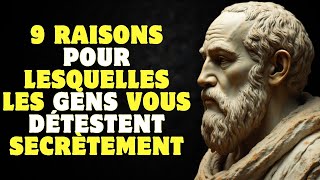 9 RAISONS POUR LESQUELLES LES GENS VOUS DÉTESTENT SECRÈTEMENT